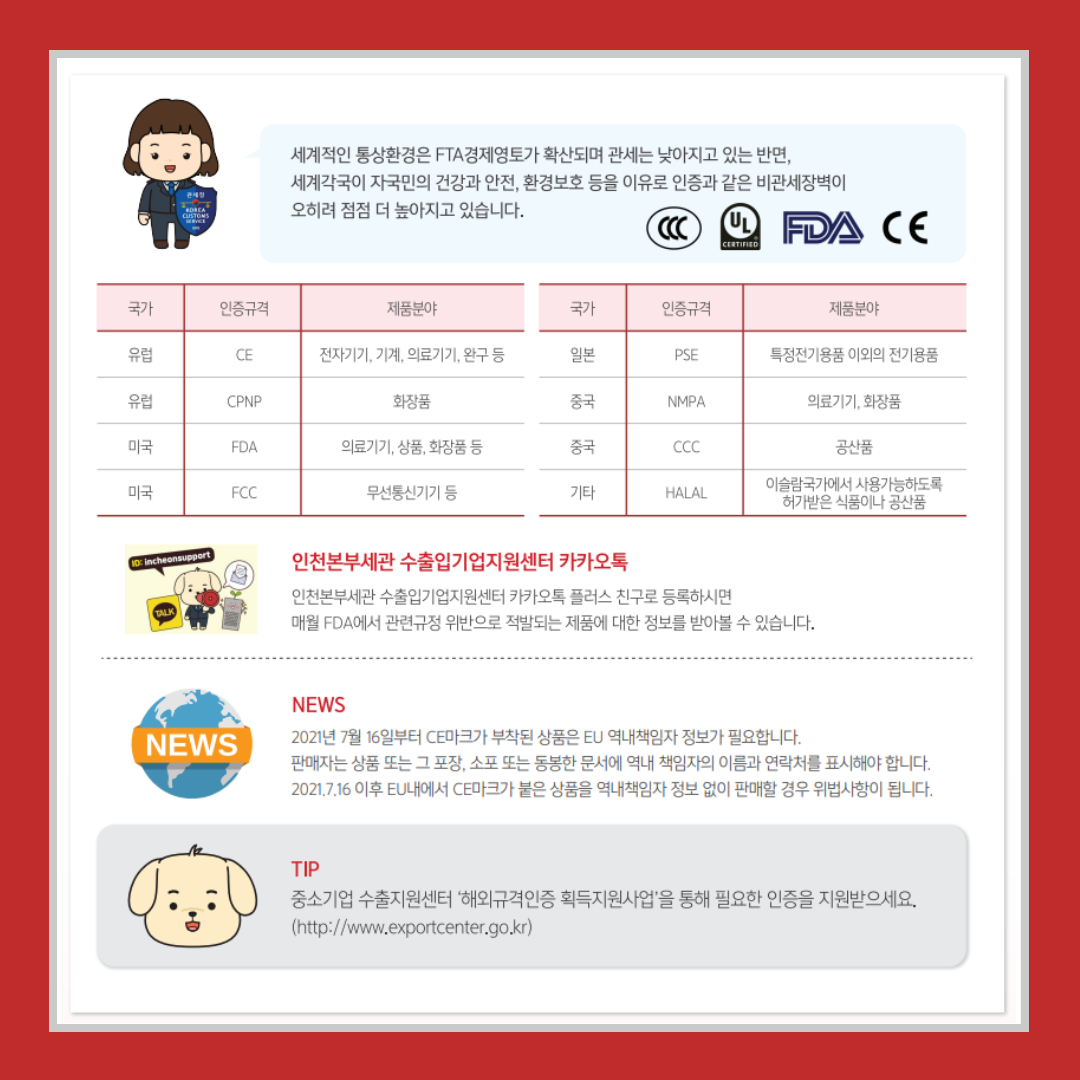 세계적인 통상환경은 FTA경제영토가 확산되며 관세는 낮아지고 있는 반면, 세계각국이 자국민의 건강과 안전, 환경보호 등을 이유로 인증과 같은 비관세장벽이 오히려 점점 더 높아지고 있습니다.

CCC UL CERTIFIED FDA CE

| 국가 | 인증규격 | 제품분야 |
|---|---|---|
| 유럽 | CE | 전자기기, 기계, 의료기기, 완구 등 |
| 유럽 | CPNP | 화장품 |
| 미국 | FDA | 의료기기, 상품, 화장품 등 |
| 미국 | FCC | 무선통신기기 등 |

| 국가 | 인증규격 | 제품분야 |
|---|---|---|
| 일본 | PSE | 특정전기용품 이외의 전기용품 |
| 중국 | NMPA | 의료기기, 화장품 |
| 중국 | CCC | 공산품 |
| 기타 | HALAL | 이슬람국가에서 사용가능하도록 허가받은 식품이나 공산품 |

ID: incheonsupport

TALK

인천본부세관 수출입기업지원센터 카카오톡

인천본부세관 수출입기업지원센터 카카오톡 플러스 친구로 등록하시면
매월 FDA에서 관련규정 위반으로 적발되는 제품에 대한 정보를 받아볼 수 있습니다.

NEWS

NEWS

2021년 7월 16일부터 CE마크가 부착된 상품은 EU 역내책임자 정보가 필요합니다.
판매자는 상품 또는 그 포장, 소포 또는 동봉한 문서에 역내 책임자의 이름과 연락처를 표시해야 합니다.
2021.7.16 이후 EU내에서 CE마크가 붙은 상품을 역내책임자 정보 없이 판매할 경우 위법사항이 됩니다.

TIP

중소기업 수출지원센터 '해외규격인증 획득지원사업'을 통해 필요한 인증을 지원받으세요.
(http://www.exportcenter.go.kr)